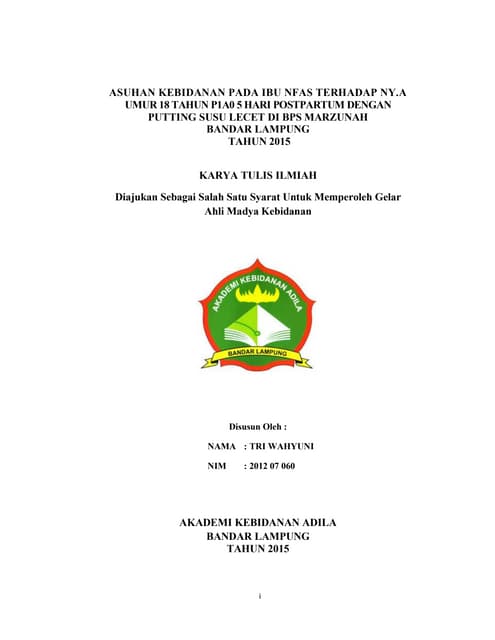 ASUHAN KEBIDANAN PADA IBU NFAS TERHADAP NY.A UMUR 18 TAHUN P1A0 5 HARI POSTPARTUM DENGAN PUTTING SUSU LECET DI BPS MARZUNAH BANDAR LAMPUNG TAHUN 2015

KARYA TULIS ILMIAH

Diajukan Sebagai Salah Satu Syarat Untuk Memperoleh Gelar Ahli Madya Kebidanan

AKADEMI KEBIDANAN ADILA

BANDAR LAMPUNG

Disusun Oleh :

NAMA : TRI WAHYUNI

NIM : 2012 07 060

AKADEMI KEBIDANAN ADILA
BANDAR LAMPUNG
TAHUN 2015

i